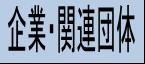 企業・関連団体